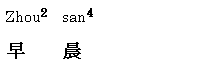 Zhou$^2$ san$^4$

早 晨